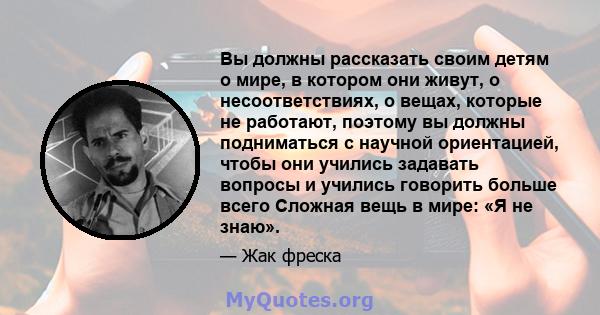 Вы должны рассказать своим детям о мире, в котором они живут, о несоответствиях, о вещах, которые не работают, поэтому вы должны подниматься с научной ориентацией, чтобы они учились задавать вопросы и учились говорить больше всего Сложная вещь в мире: «Я не знаю».

— Жак фреска

MyQuotes.org